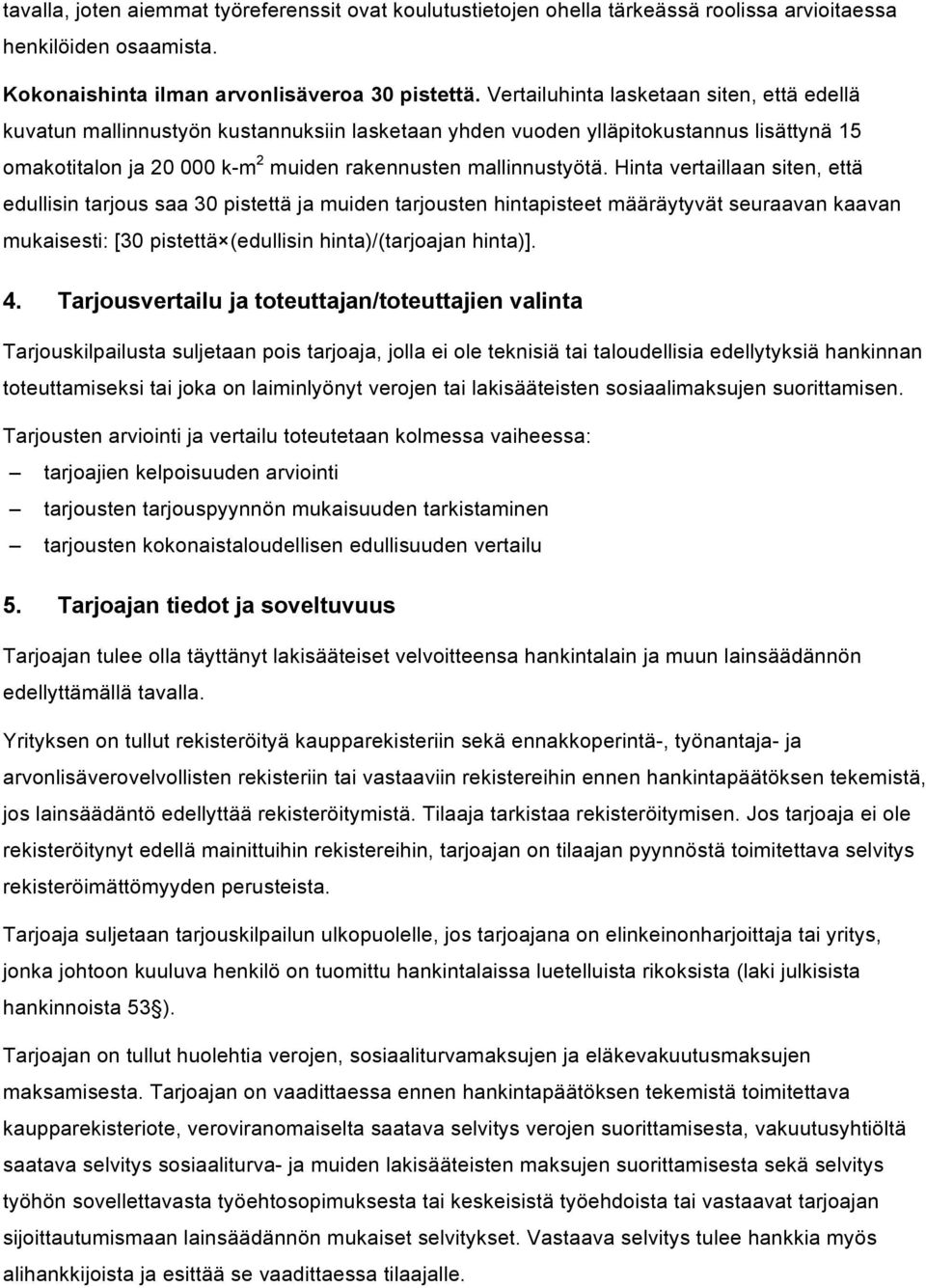 tavalla, joten aiemmat työreferenssit ovat koulutustietojen ohella tärkeässä roolissa arvioitaessa henkilöiden osaamista.

Kokonaishinta ilman arvonlisäveroa 30 pistettä. Vertailuhinta lasketaan siten, että edellä kuvatun mallinnustyön kustannuksiin lasketaan yhden vuoden ylläpitokustannus lisättynä 15 omakotitalon ja 20 000 k-m$^2$ muiden rakennusten mallinnustyötä. Hinta vertaillaan siten, että edullisin tarjous saa 30 pistettä ja muiden tarjousten hintapisteet määräytyvät seuraavan kaavan mukaisesti: [30 pistettä×(edullisin hinta)/(tarjoajan hinta)].

4. Tarjousvertailu ja toteuttajan/toteuttajien valinta

Tarjouskilpailusta suljetaan pois tarjoaja, jolla ei ole teknisiä tai taloudellisia edellytyksiä hankinnan toteuttamiseksi tai joka on laiminlyönyt verojen tai lakisääteisten sosiaalimaksujen suorittamisen.

Tarjousten arviointi ja vertailu toteutetaan kolmessa vaiheessa:
– tarjoajien kelpoisuuden arviointi
– tarjousten tarjouspyynnön mukaisuuden tarkistaminen
– tarjousten kokonaistaloudellisen edullisuuden vertailu

5. Tarjoajan tiedot ja soveltuvuus

Tarjoajan tulee olla täyttänyt lakisääteiset velvoitteensa hankintalain ja muun lainsäädännön edellyttämällä tavalla.

Yrityksen on tullut rekisteröityä kaupparekisteriin sekä ennakkoperintä-, työnantaja- ja arvonlisäverovelvollisten rekisteriin tai vastaaviin rekistereihin ennen hankintapäätöksen tekemistä, jos lainsäädäntö edellyttää rekisteröitymistä. Tilaaja tarkistaa rekisteröitymisen. Jos tarjoaja ei ole rekisteröitynyt edellä mainittuihin rekistereihin, tarjoajan on tilaajan pyynnöstä toimitettava selvitys rekisteröimättömyyden perusteista.

Tarjoaja suljetaan tarjouskilpailun ulkopuolelle, jos tarjoajana on elinkeinonharjoittaja tai yritys, jonka johtoon kuuluva henkilö on tuomittu hankintalaissa luetelluista rikoksista (laki julkisista hankinnoista 53§).

Tarjoajan on tullut huolehtia verojen, sosiaaliturvamaksujen ja eläkevakuutusmaksujen maksamisesta. Tarjoajan on vaadittaessa ennen hankintapäätöksen tekemistä toimitettava kaupparekisteriote, veroviranomaiselta saatava selvitys verojen suorittamisesta, vakuutusyhtiöltä saatava selvitys sosiaaliturva- ja muiden lakisääteisten maksujen suorittamisesta sekä selvitys työhön sovellettavasta työehtosopimuksesta tai keskeisistä työehdoista tai vastaavat tarjoajan sijoittautumismaan lainsäädännön mukaiset selvitykset. Vastaava selvitys tulee hankkia myös alihankkijoista ja esittää se vaadittaessa tilaajalle.